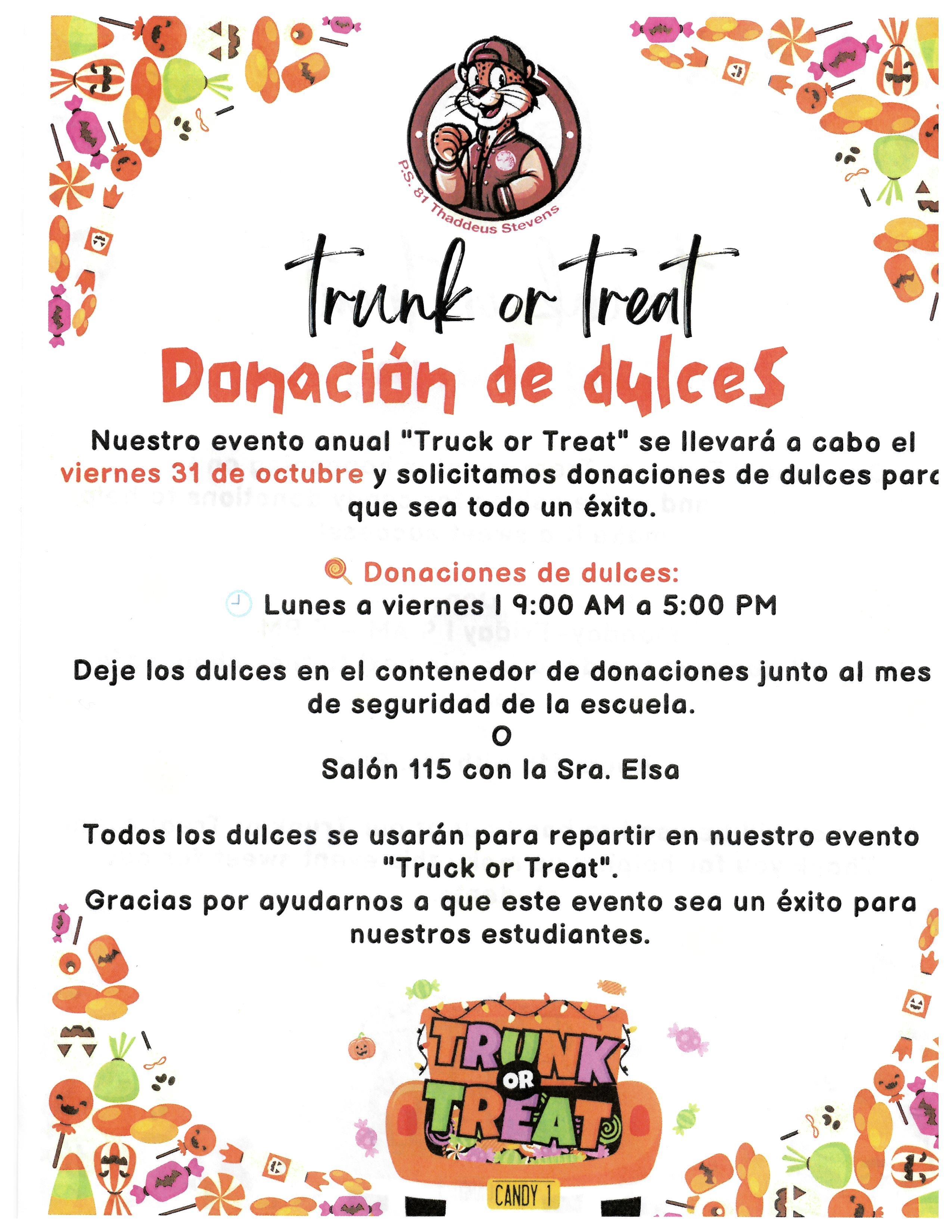 P.S. 81 Thaddeus Stevens

trunk or treat

Donación de dulces

Nuestro evento anual "Truck or Treat" se llevará a cabo el viernes 31 de octubre y solicitamos donaciones de dulces para que sea todo un éxito.

Donaciones de dulces:
Lunes a viernes | 9:00 AM a 5:00 PM

Deje los dulces en el contenedor de donaciones junto al mes de seguridad de la escuela.
O
Salón 115 con la Sra. Elsa

Todos los dulces se usarán para repartir en nuestro evento "Truck or Treat".
Gracias por ayudarnos a que este evento sea un éxito para nuestros estudiantes.

TRUNK OR TREAT

CANDY 1